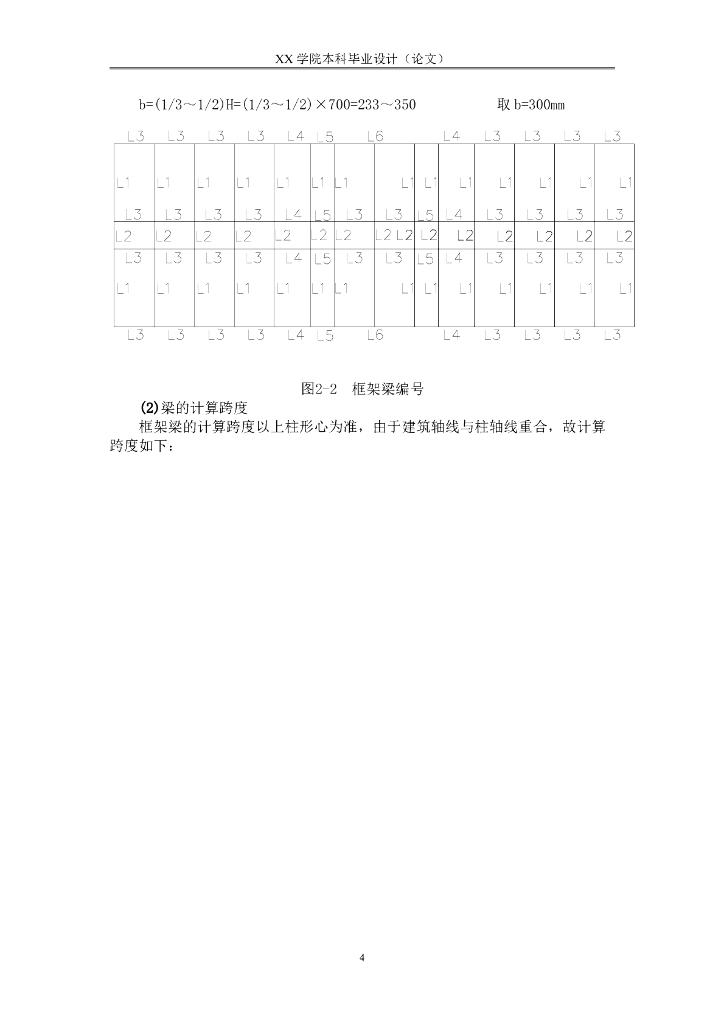 XX 学院本科毕业设计（论文）

b=(1/3～1/2)H=(1/3～1/2)×700=233～350　　　　取 b=300mm

L3 L3 L3 L3 L4 L5 L6 L4 L3 L3 L3 L3

L1 L1 L1 L1 L1 L1 L1 L1 L1 L1 L1 L1 L1 L1

L3 L3 L3 L3 L4 L5 L3 L3 L5 L4 L3 L3 L3 L3

L2 L2 L2 L2 L2 L2 L2 L2 L2 L2 L2 L2 L2 L2 L2

L3 L3 L3 L3 L4 L5 L3 L3 L5 L4 L3 L3 L3 L3

L1 L1 L1 L1 L1 L1 L1 L1 L1 L1 L1 L1 L1 L1

L3 L3 L3 L3 L4 L5 L6 L4 L3 L3 L3 L3

图2-2　框架梁编号

(2)梁的计算跨度

框架梁的计算跨度以上柱形心为准，由于建筑轴线与柱轴线重合，故计算跨度如下：

4